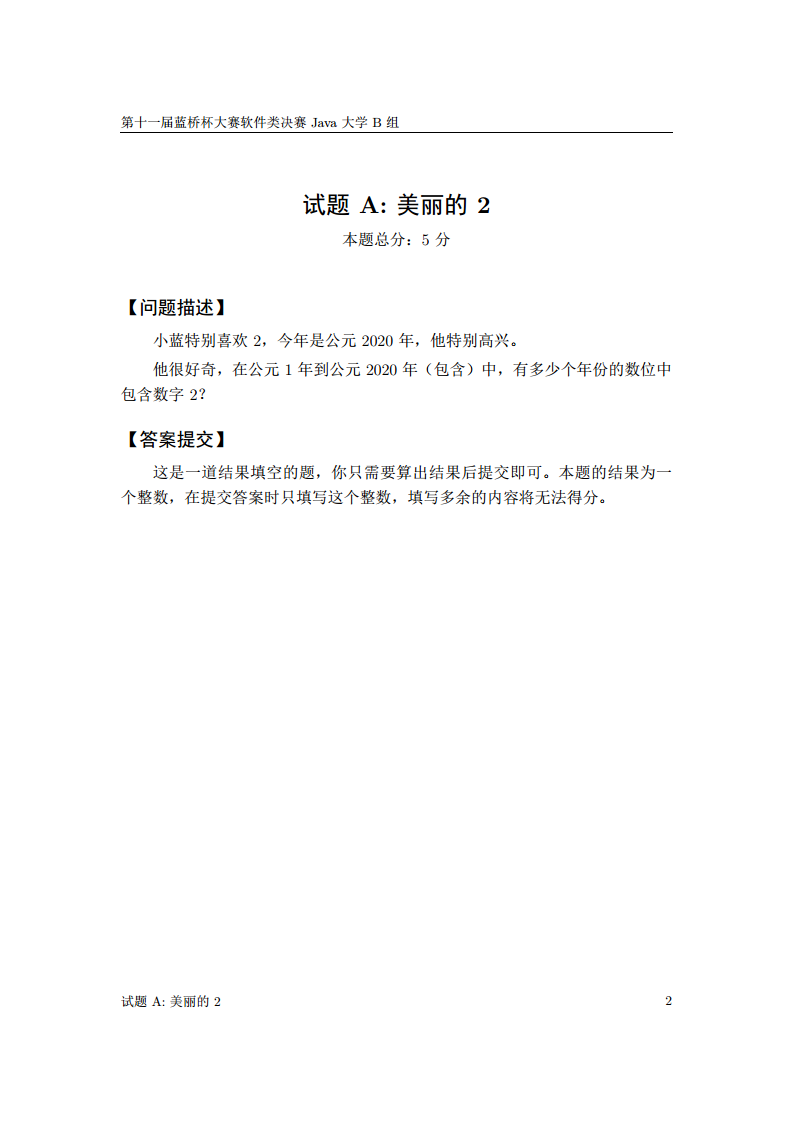 第十一届蓝桥杯大赛软件类决赛 Java 大学 B 组

试题 A: 美丽的 2

本题总分：5 分

【问题描述】

小蓝特别喜欢 2，今年是公元 2020 年，他特别高兴。

他很好奇，在公元 1 年到公元 2020 年（包含）中，有多少个年份的数位中包含数字 2?

【答案提交】

这是一道结果填空的题，你只需要算出结果后提交即可。本题的结果为一个整数，在提交答案时只填写这个整数，填写多余的内容将无法得分。

试题 A: 美丽的 2 2